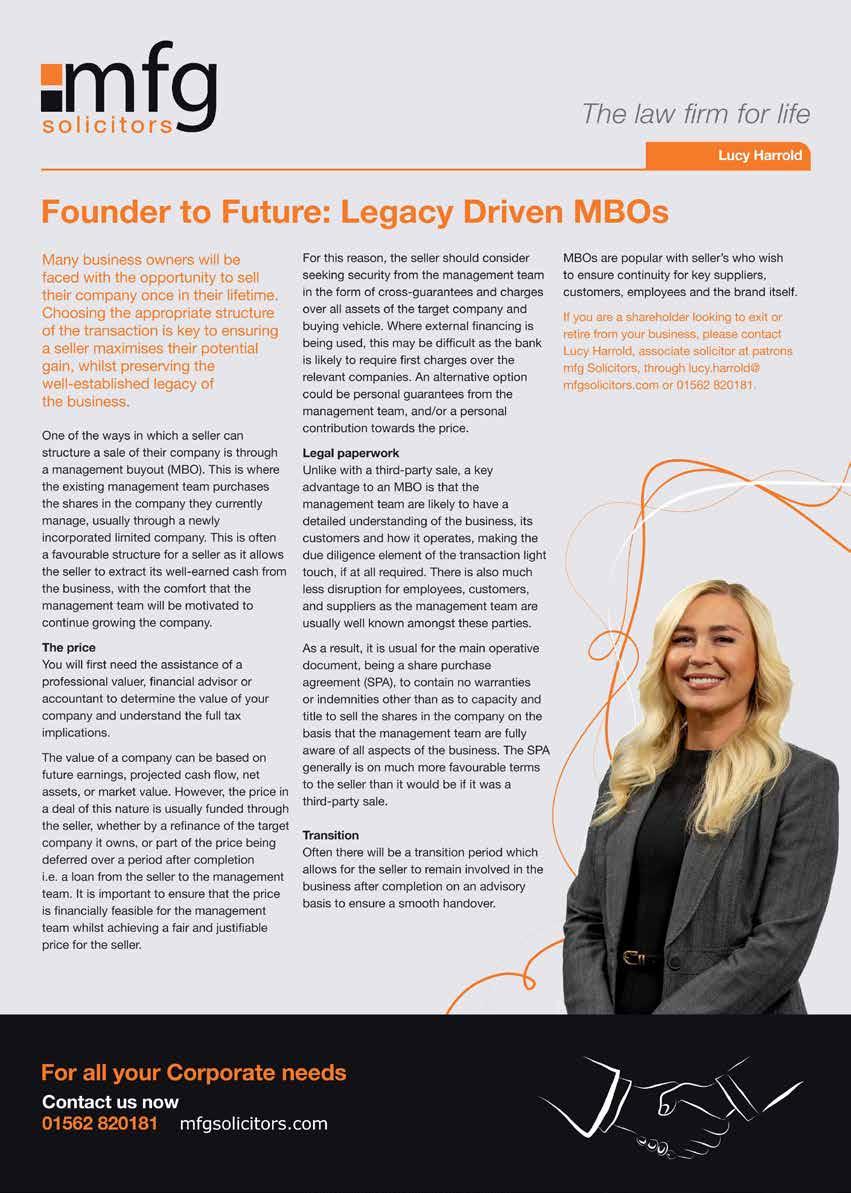 mfg solicitors

The law firm for life

Lucy Harrold

Founder to Future: Legacy Driven MBOs

Many business owners will be faced with the opportunity to sell their company once in their lifetime. Choosing the appropriate structure of the transaction is key to ensuring a seller maximises their potential gain, whilst preserving the well-established legacy of the business.

One of the ways in which a seller can structure a sale of their company is through a management buyout (MBO). This is where the existing management team purchases the shares in the company they currently manage, usually through a newly incorporated limited company. This is often a favourable structure for a seller as it allows the seller to extract its well-earned cash from the business, with the comfort that the management team will be motivated to continue growing the company.

The price
You will first need the assistance of a professional valuer, financial advisor or accountant to determine the value of your company and understand the full tax implications.

The value of a company can be based on future earnings, projected cash flow, net assets, or market value. However, the price in a deal of this nature is usually funded through the seller, whether by a refinance of the target company it owns, or part of the price being deferred over a period after completion i.e. a loan from the seller to the management team. It is important to ensure that the price is financially feasible for the management team whilst achieving a fair and justifiable price for the seller.

For this reason, the seller should consider seeking security from the management team in the form of cross-guarantees and charges over all assets of the target company and buying vehicle. Where external financing is being used, this may be difficult as the bank is likely to require first charges over the relevant companies. An alternative option could be personal guarantees from the management team, and/or a personal contribution towards the price.

Legal paperwork
Unlike with a third-party sale, a key advantage to an MBO is that the management team are likely to have a detailed understanding of the business, its customers and how it operates, making the due diligence element of the transaction light touch, if at all required. There is also much less disruption for employees, customers, and suppliers as the management team are usually well known amongst these parties.

As a result, it is usual for the main operative document, being a share purchase agreement (SPA), to contain no warranties or indemnities other than as to capacity and title to sell the shares in the company on the basis that the management team are fully aware of all aspects of the business. The SPA generally is on much more favourable terms to the seller than it would be if it was a third-party sale.

Transition
Often there will be a transition period which allows for the seller to remain involved in the business after completion on an advisory basis to ensure a smooth handover.

MBOs are popular with seller's who wish to ensure continuity for key suppliers, customers, employees and the brand itself.

If you are a shareholder looking to exit or retire from your business, please contact Lucy Harrold, associate solicitor at patrons mfg Solicitors, through lucy.harrold@mfgsolicitors.com or 01562 820181.

For all your Corporate needs
Contact us now
01562 820181 mfgsolicitors.com